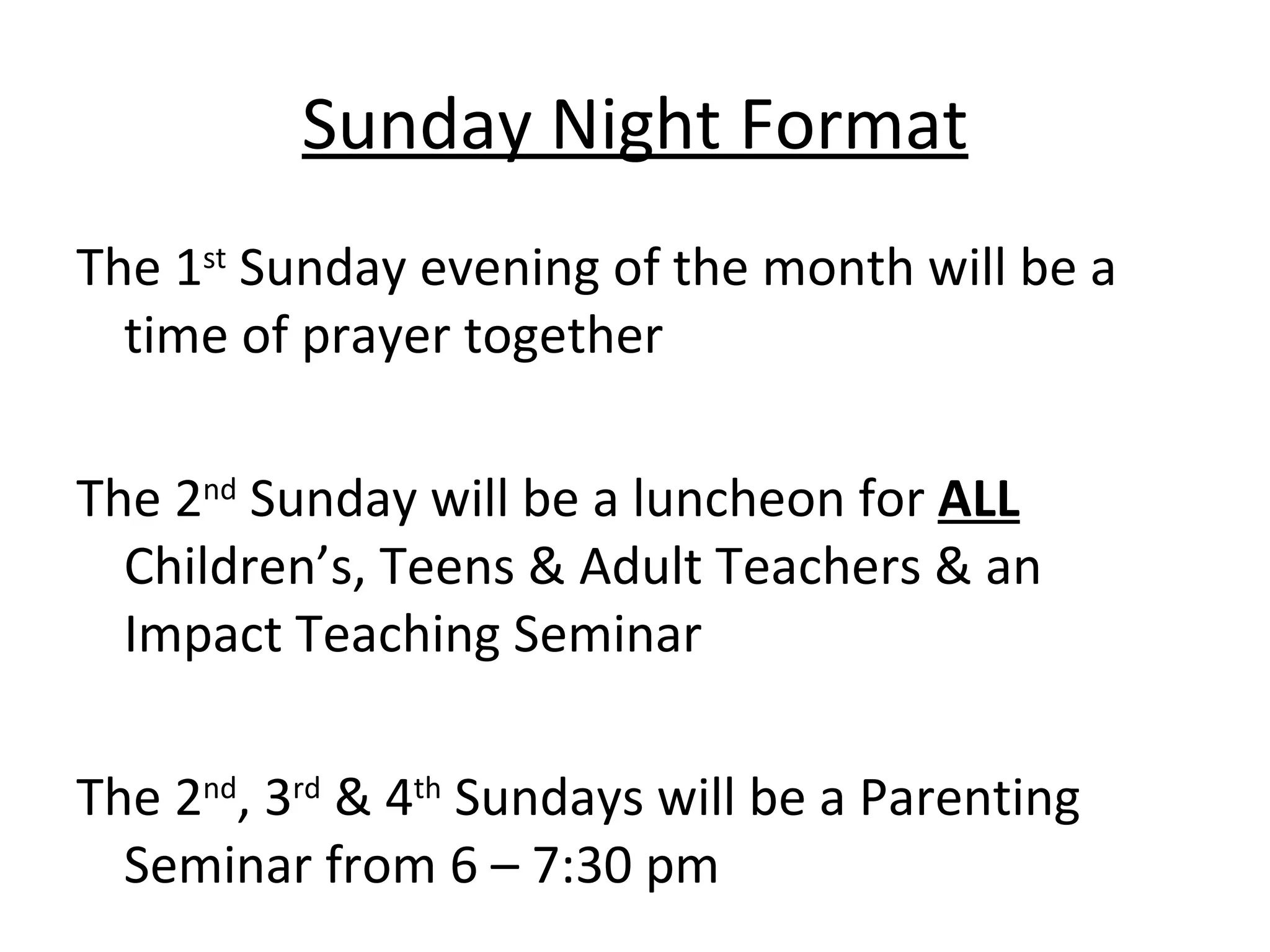 Sunday Night Format

The 1st Sunday evening of the month will be a time of prayer together

The 2nd Sunday will be a luncheon for ALL Children’s, Teens & Adult Teachers & an Impact Teaching Seminar

The 2nd, 3rd & 4th Sundays will be a Parenting Seminar from 6 – 7:30 pm